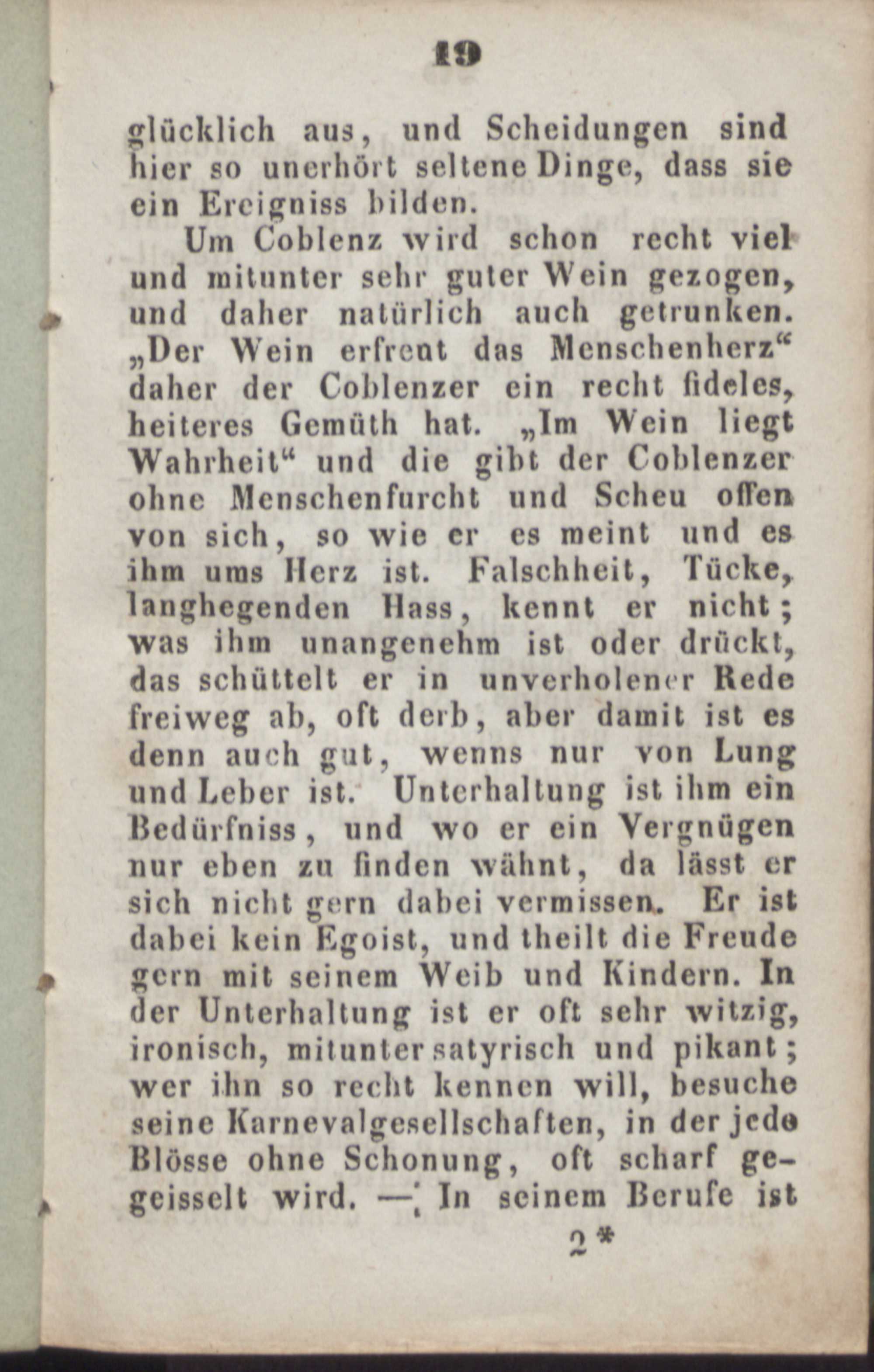 19

glücklich aus, und Scheidungen sind hier so unerhört seltene Dinge, dass sie ein Ereigniss bilden.

Um Coblenz wird schon recht viel und mitunter sehr guter Wein gezogen, und daher natürlich auch getrunken. „Der Wein erfreut das Menschenherz“ daher der Coblenzer ein recht fideles, heiteres Gemüth hat. „Im Wein liegt Wahrheit“ und die gibt der Coblenzer ohne Menschenfurcht und Scheu offen von sich, so wie er es meint und es ihm ums Herz ist. Falschheit, Tücke, langhegenden Hass, kennt er nicht; was ihm unangenehm ist oder drückt, das schüttelt er in unverholener Rede freiweg ab, oft derb, aber damit ist es denn auch gut, wenns nur von Lung und Leber ist. Unterhaltung ist ihm ein Bedürfniss, und wo er ein Vergnügen nur eben zu finden wähnt, da lässt er sich nicht gern dabei vermissen. Er ist dabei kein Egoist, und theilt die Freude gern mit seinem Weib und Kindern. In der Unterhaltung ist er oft sehr witzig, ironisch, mitunter satyrisch und pikant; wer ihn so recht kennen will, besuche seine Karnevalgesellschaften, in der jede Blösse ohne Schonung, oft scharf gegeisselt wird. — In seinem Berufe ist

2*